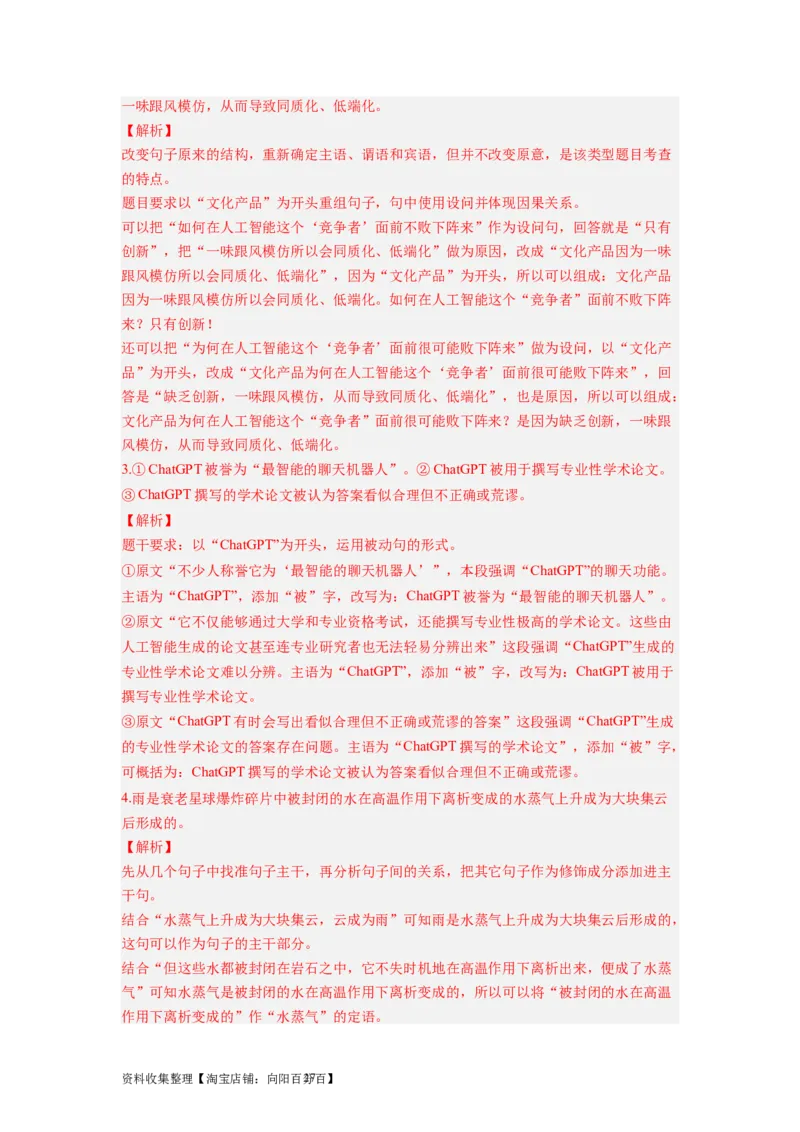 一味跟风模仿，从而导致同质化、低端化。

【解析】

改变句子原来的结构，重新确定主语、谓语和宾语，但并不改变原意，是该类型题目考查的特点。

题目要求以“文化产品”为开头重组句子，句中使用设问并体现因果关系。

可以把“如何在人工智能这个‘竞争者’面前不败下阵来”作为设问句，回答就是“只有创新”，把“一味跟风模仿所以会同质化、低端化”做为原因，改成“文化产品因为一味跟风模仿所以会同质化、低端化”，因为“文化产品”为开头，所以可以组成：文化产品因为一味跟风模仿所以会同质化、低端化。如何在人工智能这个“竞争者”面前不败下阵来？只有创新！

还可以把“为何在人工智能这个‘竞争者’面前很可能败下阵来”做为设问，以“文化产品”为开头，改成“文化产品为何在人工智能这个‘竞争者’面前很可能败下阵来”，回答是“缺乏创新，一味跟风模仿，从而导致同质化、低端化”，也是原因，所以可以组成：文化产品为何在人工智能这个“竞争者”面前很可能败下阵来？是因为缺乏创新，一味跟风模仿，从而导致同质化、低端化。

3.① ChatGPT 被誉为“最智能的聊天机器人”。② ChatGPT 被用于撰写专业性学术论文。③ ChatGPT 撰写的学术论文被认为答案看似合理但不正确或荒谬。

【解析】

题干要求：以“ChatGPT”为开头，运用被动句的形式。

①原文“不少人称誉它为‘最智能的聊天机器人’”，本段强调“ChatGPT”的聊天功能。主语为“ChatGPT”，添加“被”字，改写为：ChatGPT 被誉为“最智能的聊天机器人”。

②原文“它不仅能够通过大学和专业资格考试，还能撰写专业性极高的学术论文。这些由人工智能生成的论文甚至连专业研究者也无法轻易分辨出来”这段强调“ChatGPT”生成的专业性学术论文难以分辨。主语为“ChatGPT”，添加“被”字，改写为：ChatGPT 被用于撰写专业性学术论文。

③原文“ChatGPT 有时会写出看似合理但不正确或荒谬的答案”这段强调“ChatGPT”生成的专业性学术论文的答案存在问题。主语为“ChatGPT 撰写的学术论文”，添加“被”字，可概括为：ChatGPT 撰写的学术论文被认为答案看似合理但不正确或荒谬。

4.雨是衰老星球爆炸碎片中被封闭的水在高温作用下离析变成的水蒸气上升成为大块集云后形成的。

【解析】

先从几个句子中找准句子主干，再分析句子间的关系，把其它句子作为修饰成分添加进主干句。

结合“水蒸气上升成为大块集云，云成为雨”可知雨是水蒸气上升成为大块集云后形成的，这句可以作为句子的主干部分。

结合“但这些水都被封闭在岩石之中，它不失时机地在高温作用下离析出来，便成了水蒸气”可知水蒸气是被封闭的水在高温作用下离析变成的，所以可以将“被封闭的水在高温作用下离析变成的”作“水蒸气”的定语。

资料收集整理【淘宝店铺：向阳百分百】